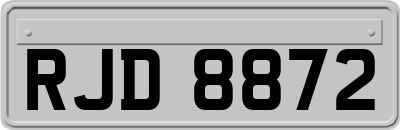 RJD 8872